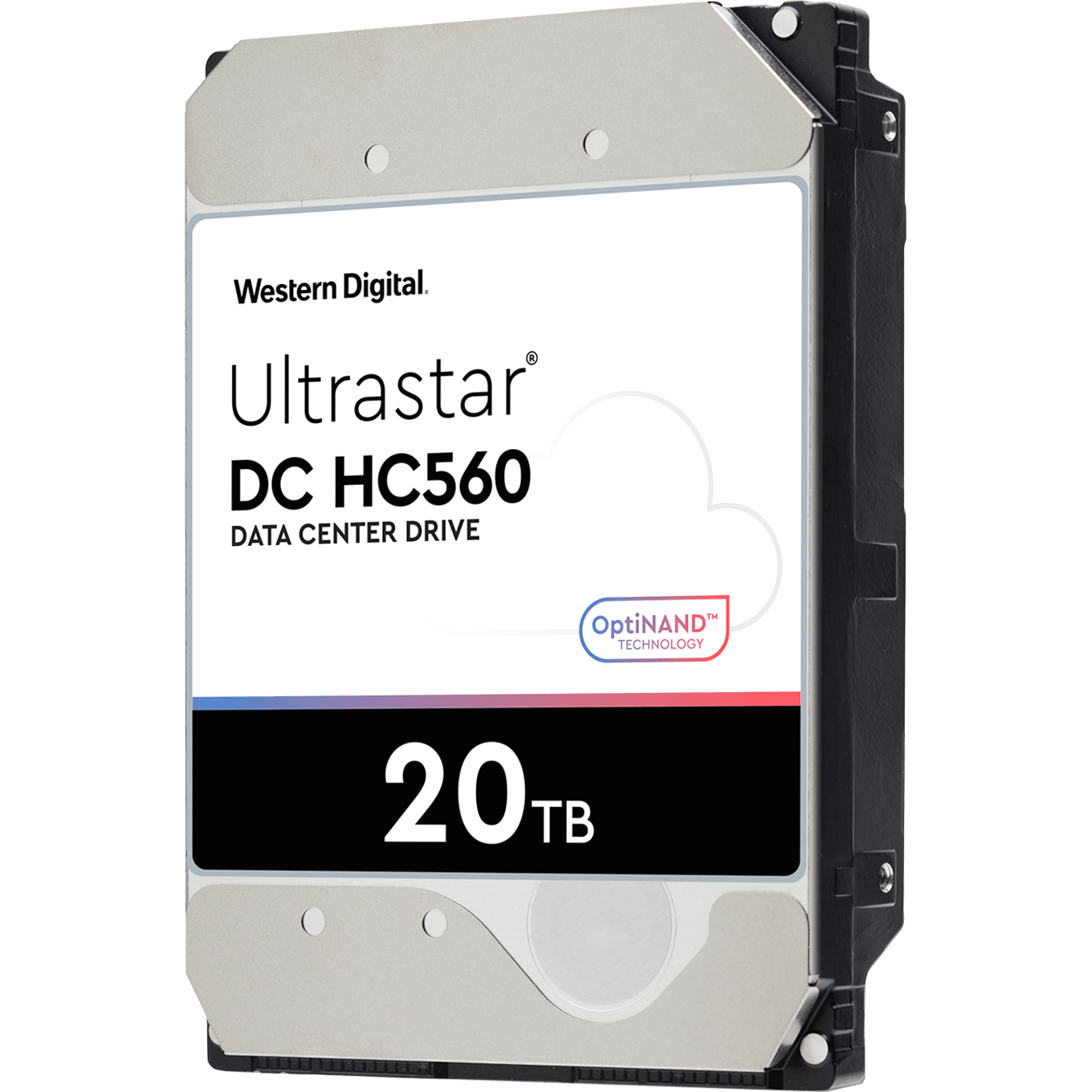 Western Digital.

Ultrastar®
DC HC560
DATA CENTER DRIVE

OptiNAND™
TECHNOLOGY

20TB